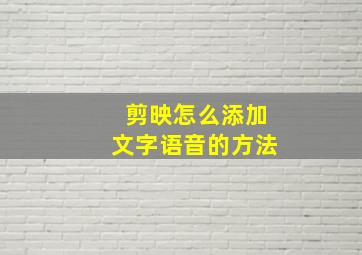 剪映怎么添加
文字语音的方法